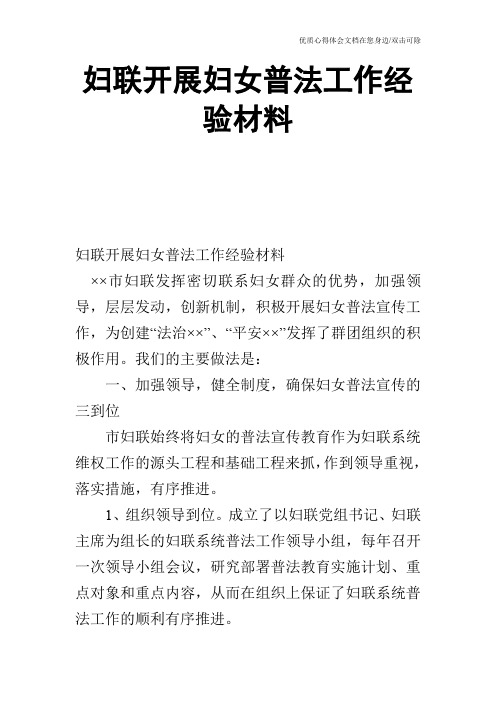 优质心得体会文档在您身边/双击可除

妇联开展妇女普法工作经验材料

妇联开展妇女普法工作经验材料

××市妇联发挥密切联系妇女群众的优势，加强领导，层层发动，创新机制，积极开展妇女普法宣传工作，为创建“法治××”、“平安××”发挥了群团组织的积极作用。我们的主要做法是：

一、加强领导，健全制度，确保妇女普法宣传的三到位

市妇联始终将妇女的普法宣传教育作为妇联系统维权工作的源头工程和基础工程来抓，作到领导重视，落实措施，有序推进。

1、组织领导到位。成立了以妇联党组书记、妇联主席为组长的妇联系统普法工作领导小组，每年召开一次领导小组会议，研究部署普法教育实施计划、重点对象和重点内容，从而在组织上保证了妇联系统普法工作的顺利有序推进。